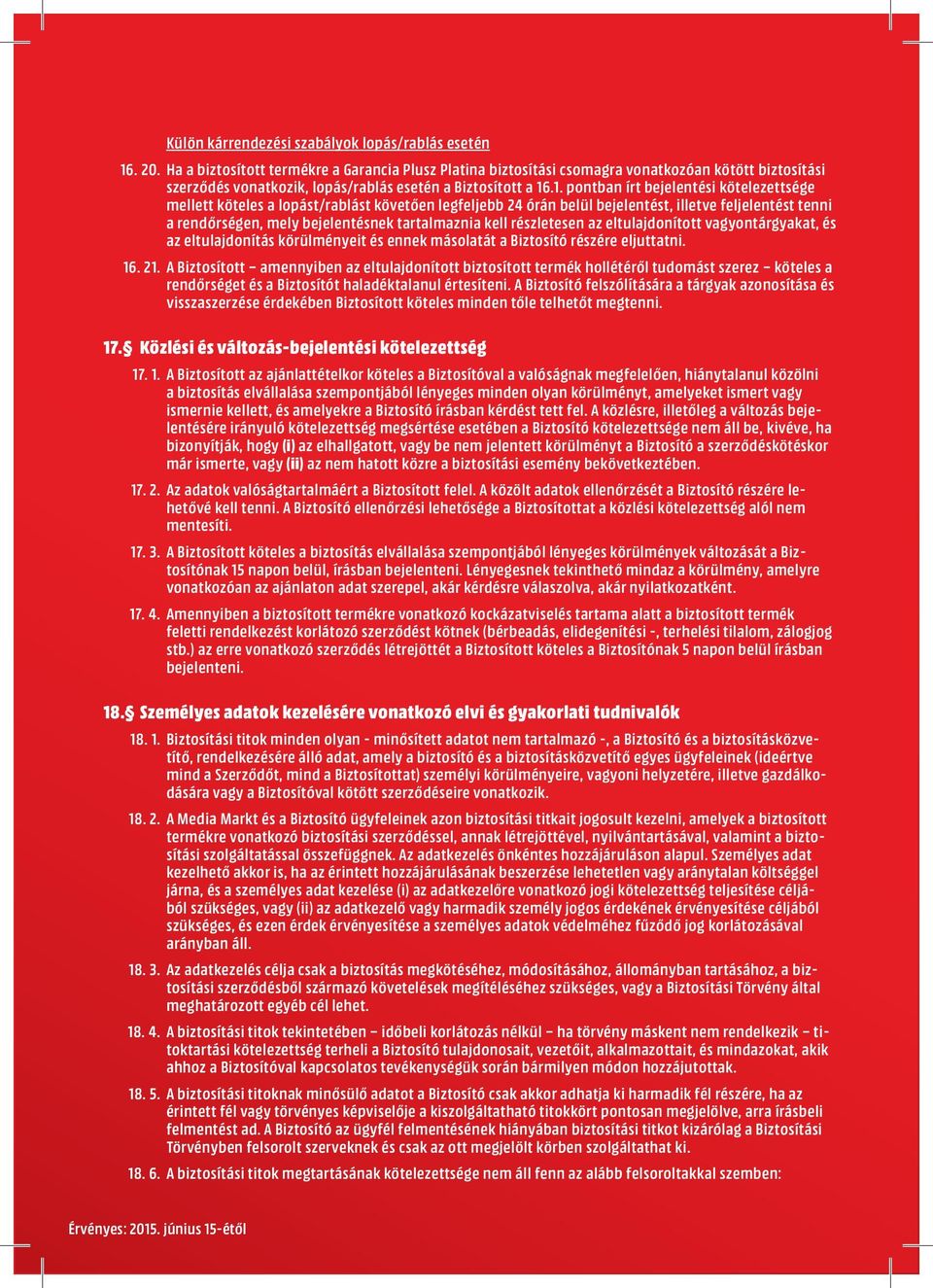 Külön kárrendezési szabályok lopás/rablás esetén

16. 20. Ha a biztosított termékre a Garancia Plusz Platina biztosítási csomagra vonatkozóan kötött biztosítási szerződés vonatkozik, lopás/rablás esetén a Biztosított a 16.1. pontban írt bejelentési kötelezettsége mellett köteles a lopást/rablást követően legfeljebb 24 órán belül bejelentést, illetve feljelentést tenni a rendőrségen, mely bejelentésnek tartalmaznia kell részletesen az eltulajdonított vagyontárgyakat, és az eltulajdonítás körülményeit és ennek másolatát a Biztosító részére eljuttatni.

16. 21. A Biztosított – amennyiben az eltulajdonított biztosított termék hollétéről tudomást szerez – köteles a rendőrséget és a Biztosítót haladéktalanul értesíteni. A Biztosító felszólítására a tárgyak azonosítása és visszaszerzése érdekében Biztosított köteles minden tőle telhetőt megtenni.

17.§ Közlési és változás-bejelentési kötelezettség

17. 1. A Biztosított az ajánlattételkor köteles a Biztosítóval a valóságnak megfelelően, hiánytalanul közölni a biztosítás elvállalása szempontjából lényeges minden olyan körülményt, amelyeket ismert vagy ismernie kellett, és amelyekre a Biztosító írásban kérdést tett fel. A közlésre, illetőleg a változás bejelentésére irányuló kötelezettség megsértése esetében a Biztosító kötelezettsége nem áll be, kivéve, ha bizonyítják, hogy (i) az elhallgatott, vagy be nem jelentett körülményt a Biztosító a szerződéskötéskor már ismerte, vagy (ii) az nem hatott közre a biztosítási esemény bekövetkeztében.

17. 2. Az adatok valóságtartalmáért a Biztosított felel. A közölt adatok ellenőrzését a Biztosító részére lehetővé kell tenni. A Biztosító ellenőrzési lehetősége a Biztosítottat a közlési kötelezettség alól nem mentesíti.

17. 3. A Biztosított köteles a biztosítás elvállalása szempontjából lényeges körülmények változását a Biztosítónak 15 napon belül, írásban bejelenteni. Lényegesnek tekinthető mindaz a körülmény, amelyre vonatkozóan az ajánlaton adat szerepel, akár kérdésre válaszolva, akár nyilatkozatként.

17. 4. Amennyiben a biztosított termékre vonatkozó kockázatviselés tartama alatt a biztosított termék feletti rendelkezést korlátozó szerződést kötnek (bérbeadás, elidegenítési -, terhelési tilalom, zálogjog stb.) az erre vonatkozó szerződés létrejöttét a Biztosított köteles a Biztosítónak 5 napon belül írásban bejelenteni.

18.§ Személyes adatok kezelésére vonatkozó elvi és gyakorlati tudnivalók

18. 1. Biztosítási titok minden olyan - minősített adatot nem tartalmazó -, a Biztosító és a biztosításközvetítő, rendelkezésére álló adat, amely a biztosító és a biztosításközvetítő egyes ügyfeleinek (ideértve mind a Szerződőt, mind a Biztosítottat) személyi körülményeire, vagyoni helyzetére, illetve gazdálkodására vagy a Biztosítóval kötött szerződéseire vonatkozik.

18. 2. A Media Markt és a Biztosító ügyfeleinek azon biztosítási titkait jogosult kezelni, amelyek a biztosított termékre vonatkozó biztosítási szerződéssel, annak létrejöttével, nyilvántartásával, valamint a biztosítási szolgáltatással összefüggnek. Az adatkezelés önkéntes hozzájáruláson alapul. Személyes adat kezelhető akkor is, ha az érintett hozzájárulásának beszerzése lehetetlen vagy aránytalan költséggel járna, és a személyes adat kezelése (i) az adatkezelőre vonatkozó jogi kötelezettség teljesítése céljából szükséges, vagy (ii) az adatkezelő vagy harmadik személy jogos érdekének érvényesítése céljából szükséges, és ezen érdek érvényesítése a személyes adatok védelméhez fűződő jog korlátozásával arányban áll.

18. 3. Az adatkezelés célja csak a biztosítás megkötéséhez, módosításához, állományban tartásához, a biztosítási szerződésből származó követelések megítéléséhez szükséges, vagy a Biztosítási Törvény által meghatározott egyéb cél lehet.

18. 4. A biztosítási titok tekintetében – időbeli korlátozás nélkül – ha törvény másként nem rendelkezik – titoktartási kötelezettség terheli a Biztosító tulajdonosait, vezetőit, alkalmazottait, és mindazokat, akik ahhoz a Biztosítóval kapcsolatos tevékenységük során bármilyen módon hozzájutottak.

18. 5. A biztosítási titoknak minősülő adatot a Biztosító csak akkor adhatja ki harmadik fél részére, ha az érintett fél vagy törvényes képviselője a kiszolgáltatható titokkört pontosan megjelölve, arra írásbeli felmentést ad. A Biztosító az ügyfél felmentésének hiányában biztosítási titkot kizárólag a Biztosítási Törvényben felsorolt szerveknek és csak az ott megjelölt körben szolgáltathat ki.

18. 6. A biztosítási titok megtartásának kötelezettsége nem áll fenn az alább felsoroltakkal szemben:

Érvényes: 2015. június 15-étől